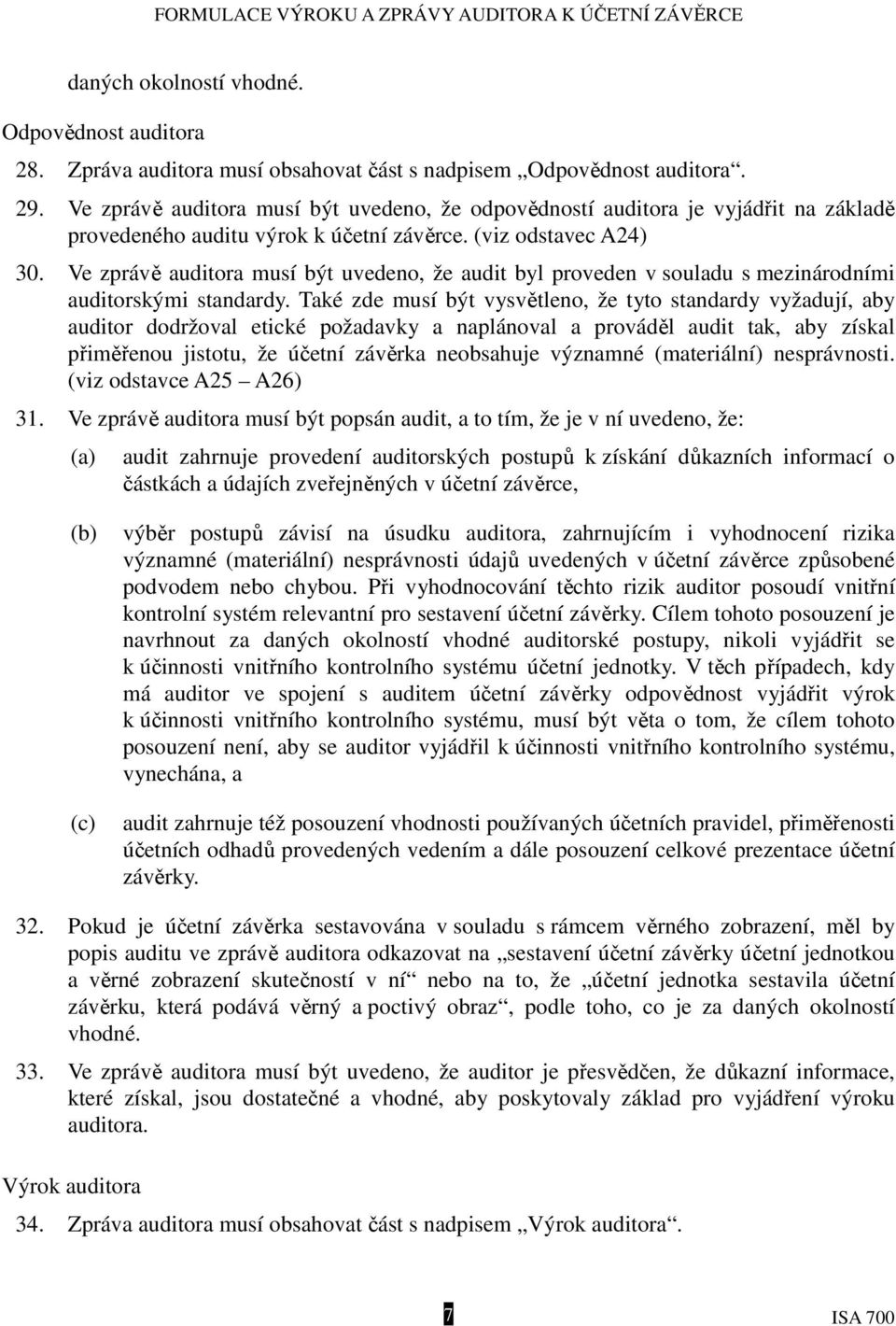 FORMULACE VÝROKU A ZPRÁVY AUDITORA K ÚČETNÍ ZÁVĚRCE

daných okolností vhodné.

Odpovědnost auditora

28. Zpráva auditora musí obsahovat část s nadpisem „Odpovědnost auditora“.

29. Ve zprávě auditora musí být uvedeno, že odpovědností auditora je vyjádřit na základě provedeného auditu výrok k účetní závěrce. (viz odstavec A24)

30. Ve zprávě auditora musí být uvedeno, že audit byl proveden v souladu s mezinárodními auditorskými standardy. Také zde musí být vysvětleno, že tyto standardy vyžadují, aby auditor dodržoval etické požadavky a naplánoval a prováděl audit tak, aby získal přiměřenou jistotu, že účetní závěrka neobsahuje významné (materiální) nesprávnosti. (viz odstavce A25 – A26)

31. Ve zprávě auditora musí být popsán audit, a to tím, že je v ní uvedeno, že:

(a) audit zahrnuje provedení auditorských postupů k získání důkazních informací o částkách a údajích zveřejněných v účetní závěrce,

(b) výběr postupů závisí na úsudku auditora, zahrnujícím i vyhodnocení rizika významné (materiální) nesprávnosti údajů uvedených v účetní závěrce způsobené podvodem nebo chybou. Při vyhodnocování těchto rizik auditor posoudí vnitřní kontrolní systém relevantní pro sestavení účetní závěrky. Cílem tohoto posouzení je navrhnout za daných okolností vhodné auditorské postupy, nikoli vyjádřit se k účinnosti vnitřního kontrolního systému účetní jednotky. V těch případech, kdy má auditor ve spojení s auditem účetní závěrky odpovědnost vyjádřit výrok k účinnosti vnitřního kontrolního systému, musí být věta o tom, že cílem tohoto posouzení není, aby se auditor vyjádřil k účinnosti vnitřního kontrolního systému, vynechána, a

(c) audit zahrnuje též posouzení vhodnosti používaných účetních pravidel, přiměřenosti účetních odhadů provedených vedením a dále posouzení celkové prezentace účetní závěrky.

32. Pokud je účetní závěrka sestavována v souladu s rámcem věrného zobrazení, měl by popis auditu ve zprávě auditora odkazovat na „sestavení účetní závěrky účetní jednotkou a věrné zobrazení skutečností v ní“ nebo na to, že „účetní jednotka sestavila účetní závěrku, která podává věrný a poctivý obraz“, podle toho, co je za daných okolností vhodné.

33. Ve zprávě auditora musí být uvedeno, že auditor je přesvědčen, že důkazní informace, které získal, jsou dostatečné a vhodné, aby poskytovaly základ pro vyjádření výroku auditora.

Výrok auditora

34. Zpráva auditora musí obsahovat část s nadpisem „Výrok auditora“.

7

ISA 700